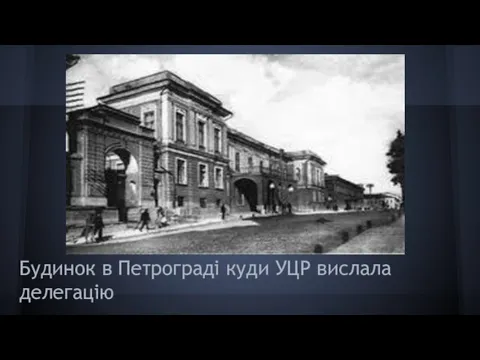 Будинок в Петрограді куди УЦР вислала делегацію